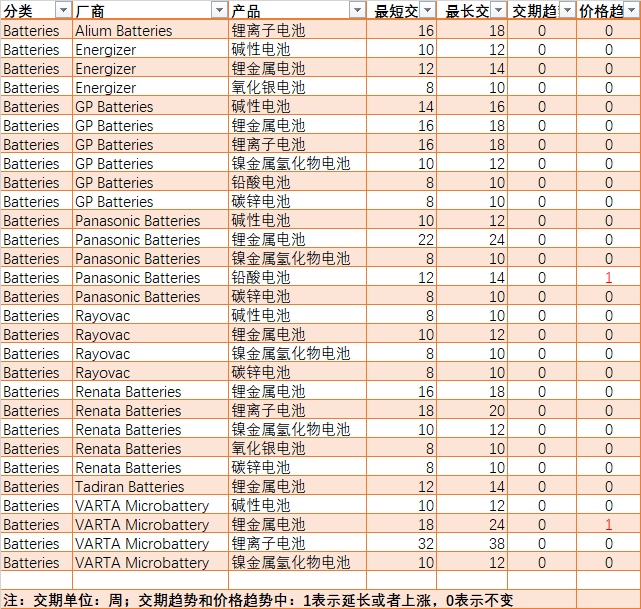 | 分类 | 厂商 | 产品 | 最短交 | 最长交 | 交期趋 | 价格趋 |
|---|---|---|---|---|---|---|
| Batteries | Alium Batteries | 锂离子电池 | 16 | 18 | 0 | 0 |
| Batteries | Energizer | 碱性电池 | 10 | 12 | 0 | 0 |
| Batteries | Energizer | 锂金属电池 | 12 | 14 | 0 | 0 |
| Batteries | Energizer | 氧化银电池 | 8 | 10 | 0 | 0 |
| Batteries | GP Batteries | 碱性电池 | 14 | 16 | 0 | 0 |
| Batteries | GP Batteries | 锂金属电池 | 16 | 18 | 0 | 0 |
| Batteries | GP Batteries | 锂离子电池 | 16 | 18 | 0 | 0 |
| Batteries | GP Batteries | 镍金属氢化物电池 | 10 | 12 | 0 | 0 |
| Batteries | GP Batteries | 铅酸电池 | 8 | 10 | 0 | 0 |
| Batteries | GP Batteries | 碳锌电池 | 8 | 10 | 0 | 0 |
| Batteries | Panasonic Batteries | 碱性电池 | 10 | 12 | 0 | 0 |
| Batteries | Panasonic Batteries | 锂金属电池 | 22 | 24 | 0 | 0 |
| Batteries | Panasonic Batteries | 镍金属氢化物电池 | 8 | 10 | 0 | 0 |
| Batteries | Panasonic Batteries | 铅酸电池 | 12 | 14 | 0 | 1 |
| Batteries | Panasonic Batteries | 碳锌电池 | 8 | 10 | 0 | 0 |
| Batteries | Rayovac | 碱性电池 | 8 | 10 | 0 | 0 |
| Batteries | Rayovac | 锂金属电池 | 10 | 12 | 0 | 0 |
| Batteries | Rayovac | 镍金属氢化物电池 | 8 | 10 | 0 | 0 |
| Batteries | Rayovac | 碳锌电池 | 8 | 10 | 0 | 0 |
| Batteries | Renata Batteries | 锂金属电池 | 16 | 18 | 0 | 0 |
| Batteries | Renata Batteries | 锂离子电池 | 18 | 20 | 0 | 0 |
| Batteries | Renata Batteries | 镍金属氢化物电池 | 10 | 12 | 0 | 0 |
| Batteries | Renata Batteries | 氧化银电池 | 8 | 10 | 0 | 0 |
| Batteries | Renata Batteries | 碳锌电池 | 8 | 10 | 0 | 0 |
| Batteries | Tadiran Batteries | 锂金属电池 | 12 | 14 | 0 | 0 |
| Batteries | VARTA Microbattery | 碱性电池 | 10 | 12 | 0 | 0 |
| Batteries | VARTA Microbattery | 锂金属电池 | 18 | 24 | 0 | 1 |
| Batteries | VARTA Microbattery | 锂离子电池 | 32 | 38 | 0 | 0 |
| Batteries | VARTA Microbattery | 镍金属氢化物电池 | 10 | 12 | 0 | 0 |

注：交期单位：周；交期趋势和价格趋势中：1表示延长或者上涨，0表示不变